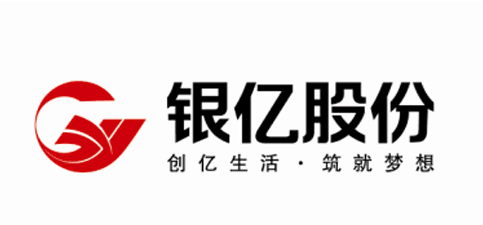 银亿股份
创亿生活 · 筑就梦想